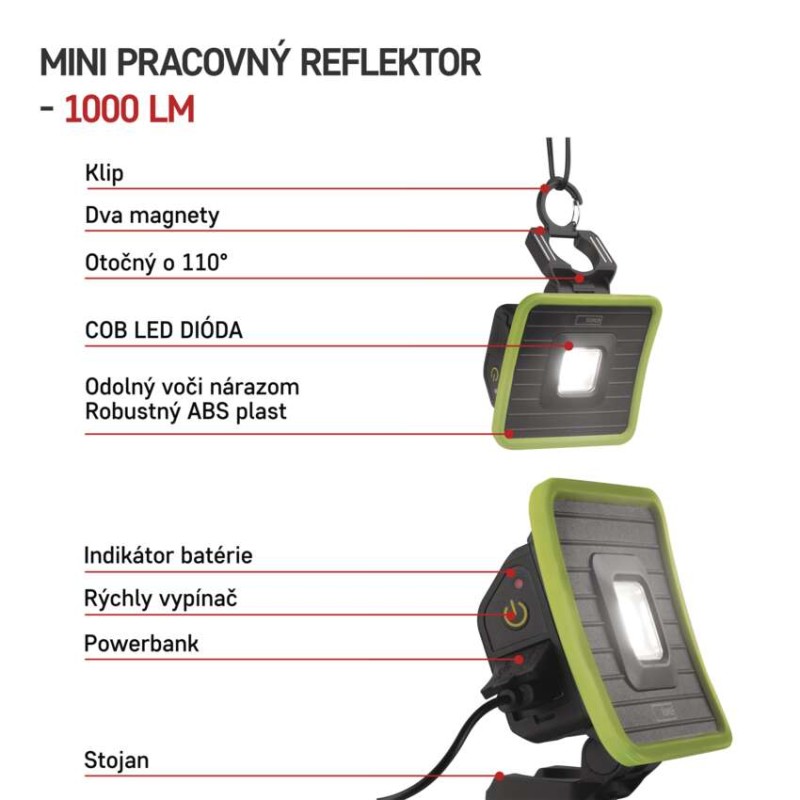 MINI PRACOVNÝ REFLEKTOR
- 1000 LM

Klip

Dva magnety

Otočný o 110°

COB LED DIÓDA

Odolný voči nárazom
Robustný ABS plast

Indikátor batérie

Rýchly vypínač

Powerbank

Stojan